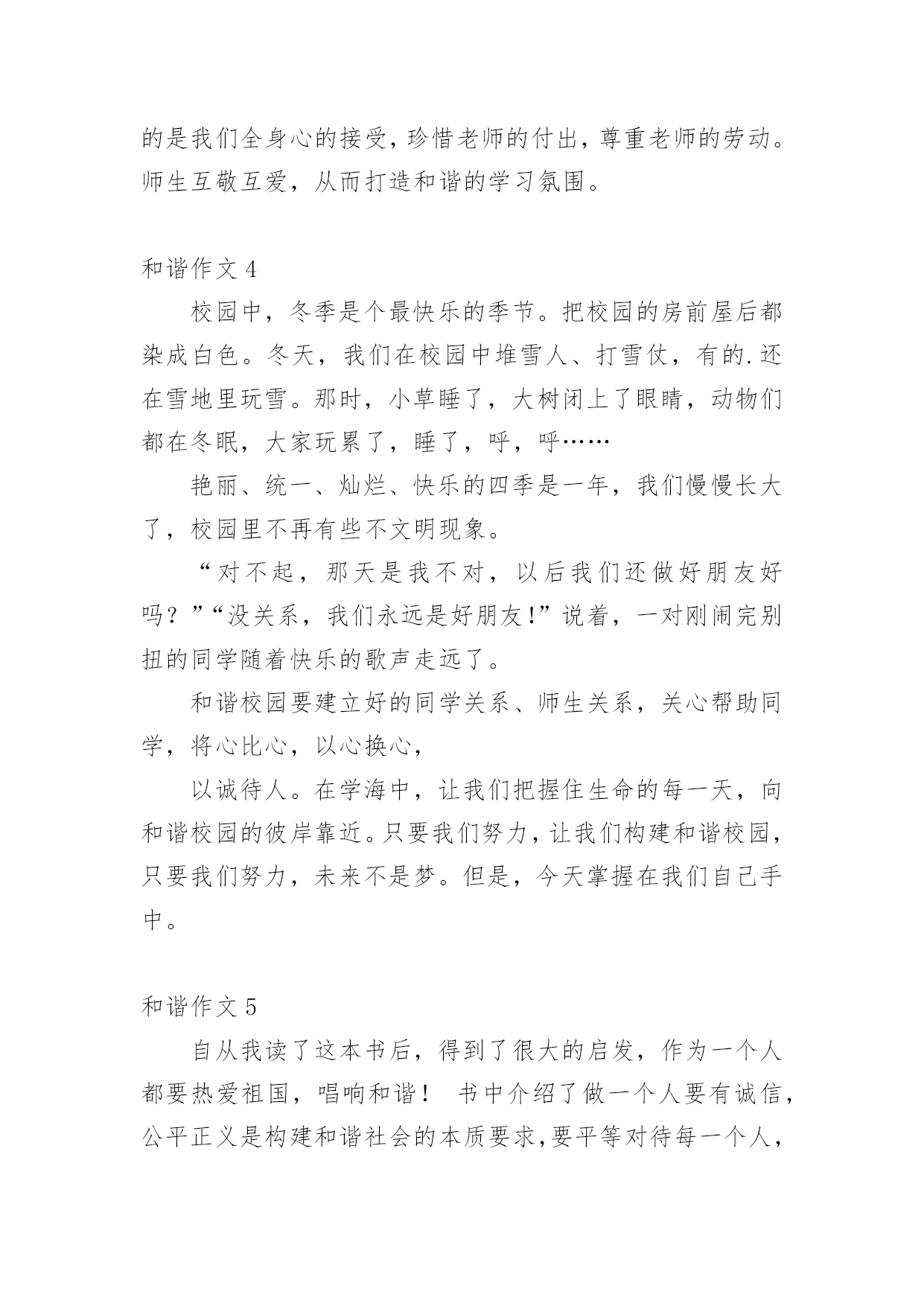 的是我们全身心的接受，珍惜老师的付出，尊重老师的劳动。师生互敬互爱，从而打造和谐的学习氛围。

和谐作文 4

校园中，冬季是个最快乐的季节。把校园的房前屋后都染成白色。冬天，我们在校园中堆雪人、打雪仗，有的.还在雪地里玩雪。那时，小草睡了，大树闭上了眼睛，动物们都在冬眠，大家玩累了，睡了，呼，呼……

艳丽、统一、灿烂、快乐的四季是一年，我们慢慢长大了，校园里不再有些不文明现象。

“对不起，那天是我不对，以后我们还做好朋友好吗？”“没关系，我们永远是好朋友!”说着，一对刚闹完别扭的同学随着快乐的歌声走远了。

和谐校园要建立好的同学关系、师生关系，关心帮助同学，将心比心，以心换心，

以诚待人。在学海中，让我们把握住生命的每一天，向和谐校园的彼岸靠近。只要我们努力，让我们构建和谐校园，只要我们努力，未来不是梦。但是，今天掌握在我们自己手中。

和谐作文 5

自从我读了这本书后，得到了很大的启发，作为一个人都要热爱祖国，唱响和谐！ 书中介绍了做一个人要有诚信，公平正义是构建和谐社会的本质要求，要平等对待每一个人，